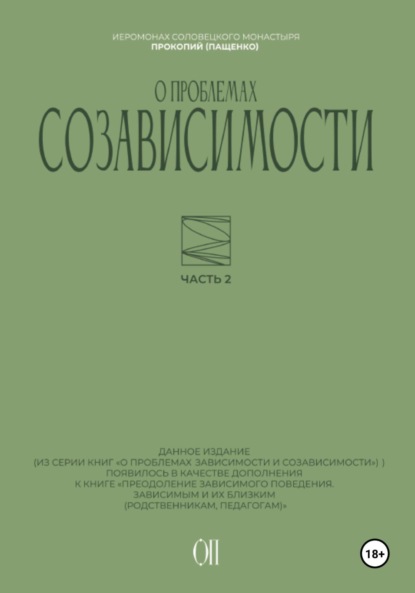 ИЕРОМОНАХ СОЛОВЕЦКОГО МОНАСТЫРЯ
ПРОКОПИЙ (ПАЩЕНКО)

О ПРОБЛЕМАХ
СОЗАВИСИМОСТИ

ЧАСТЬ 2

ДАННОЕ ИЗДАНИЕ
(ИЗ СЕРИИ КНИГ «О ПРОБЛЕМАХ ЗАВИСИМОСТИ И СОЗАВИСИМОСТИ») )
ПОЯВИЛОСЬ В КАЧЕСТВЕ ДОПОЛНЕНИЯ
К КНИГЕ «ПРЕОДОЛЕНИЕ ЗАВИСИМОГО ПОВЕДЕНИЯ.
ЗАВИСИМЫМ И ИХ БЛИЗКИМ
(РОДСТВЕННИКАМ, ПЕДАГОГАМ)»

ОП

18+